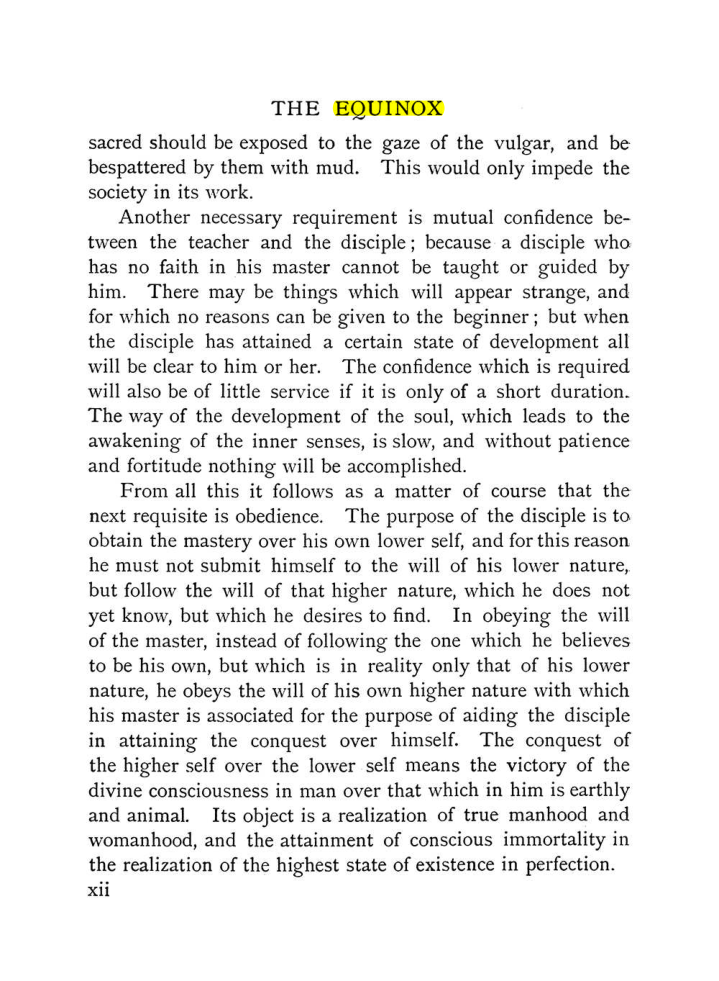 THE EQUINOX

sacred should be exposed to the gaze of the vulgar, and be bespattered by them with mud. This would only impede the society in its work.

Another necessary requirement is mutual confidence between the teacher and the disciple; because a disciple who has no faith in his master cannot be taught or guided by him. There may be things which will appear strange, and for which no reasons can be given to the beginner; but when the disciple has attained a certain state of development all will be clear to him or her. The confidence which is required will also be of little service if it is only of a short duration. The way of the development of the soul, which leads to the awakening of the inner senses, is slow, and without patience and fortitude nothing will be accomplished.

From all this it follows as a matter of course that the next requisite is obedience. The purpose of the disciple is to obtain the mastery over his own lower self, and for this reason he must not submit himself to the will of his lower nature, but follow the will of that higher nature, which he does not yet know, but which he desires to find. In obeying the will of the master, instead of following the one which he believes to be his own, but which is in reality only that of his lower nature, he obeys the will of his own higher nature with which his master is associated for the purpose of aiding the disciple in attaining the conquest over himself. The conquest of the higher self over the lower self means the victory of the divine consciousness in man over that which in him is earthly and animal. Its object is a realization of true manhood and womanhood, and the attainment of conscious immortality in the realization of the highest state of existence in perfection.

xii